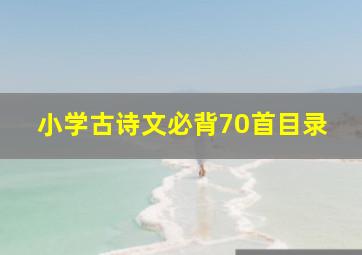 小学古诗文必背70首目录